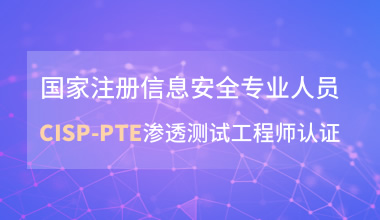 国家注册信息安全专业人员

CISP-PTE渗透测试工程师认证